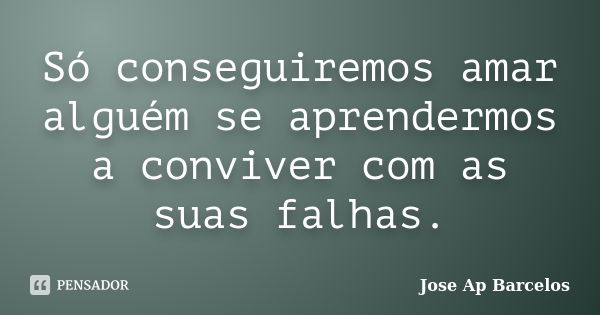 Só conseguiremos amar alguém se aprendermos a conviver com as suas falhas.

PENSADOR

Jose Ap Barcelos